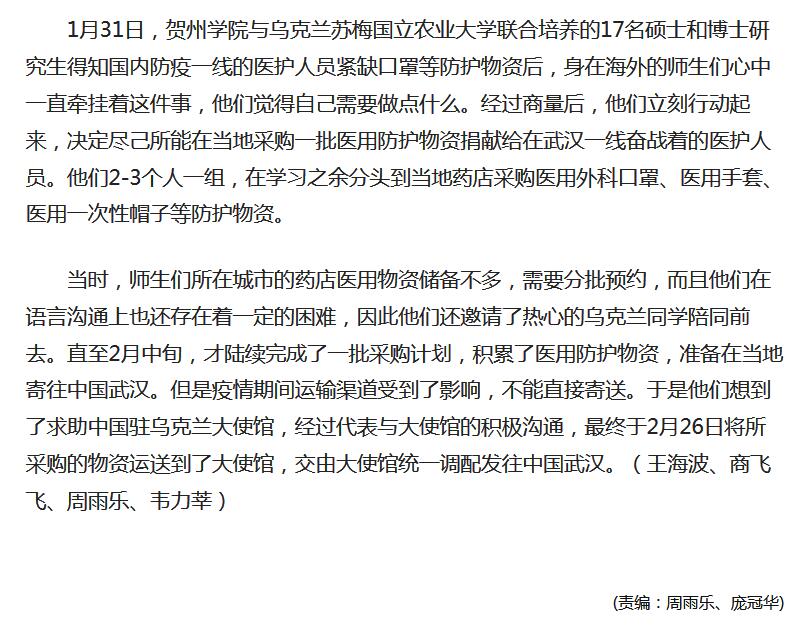 1月31日，贺州学院与乌克兰苏梅国立农业大学联合培养的17名硕士和博士研究生得知国内防疫一线的医护人员紧缺口罩等防护物资后，身在海外的师生们心中一直牵挂着这件事，他们觉得自己需要做点什么。经过商量后，他们立刻行动起来，决定尽己所能在当地采购一批医用防护物资捐献给在武汉一线奋战着的医护人员。他们2-3个人一组，在学习之余分头到当地药店采购医用外科口罩、医用手套、医用一次性帽子等防护物资。

当时，师生们所在城市的药店医用物资储备不多，需要分批预约，而且他们在语言沟通上也还存在着一定的困难，因此他们还邀请了热心的乌克兰同学陪同前去。直至2月中旬，才陆续完成了一批采购计划，积累了医用防护物资，准备在当地寄往中国武汉。但是疫情期间运输渠道受到了影响，不能直接寄送。于是他们想到了求助中国驻乌克兰大使馆，经过代表与大使馆的积极沟通，最终于2月26日将所采购的物资运送到了大使馆，交由大使馆统一调配发往中国武汉。（王海波、商飞飞、周雨乐、韦力莘）

(责编：周雨乐、庞冠华)